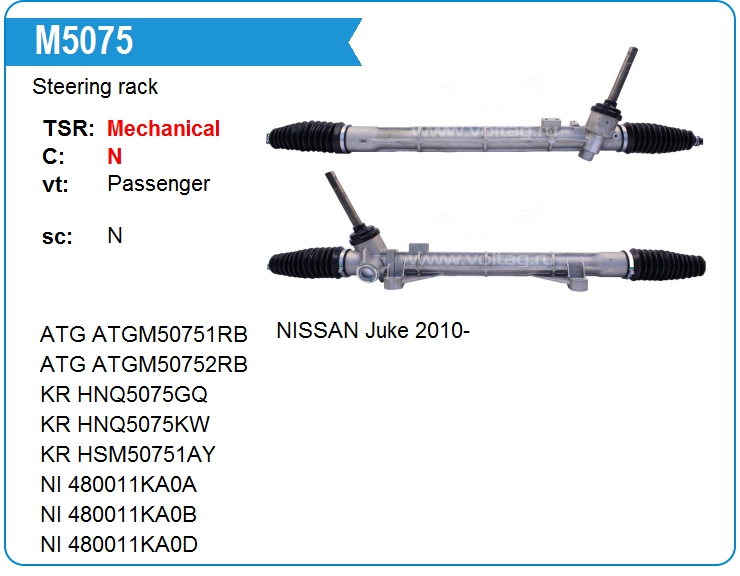 M5075

Steering rack

TSR: Mechanical
C: N
vt: Passenger

sc: N

ATG ATGM50751RB
ATG ATGM50752RB
KR HNQ5075GQ
KR HNQ5075KW
KR HSM50751AY
NI 480011KA0A
NI 480011KA0B
NI 480011KA0D

NISSAN Juke 2010-

www.voltag.ru